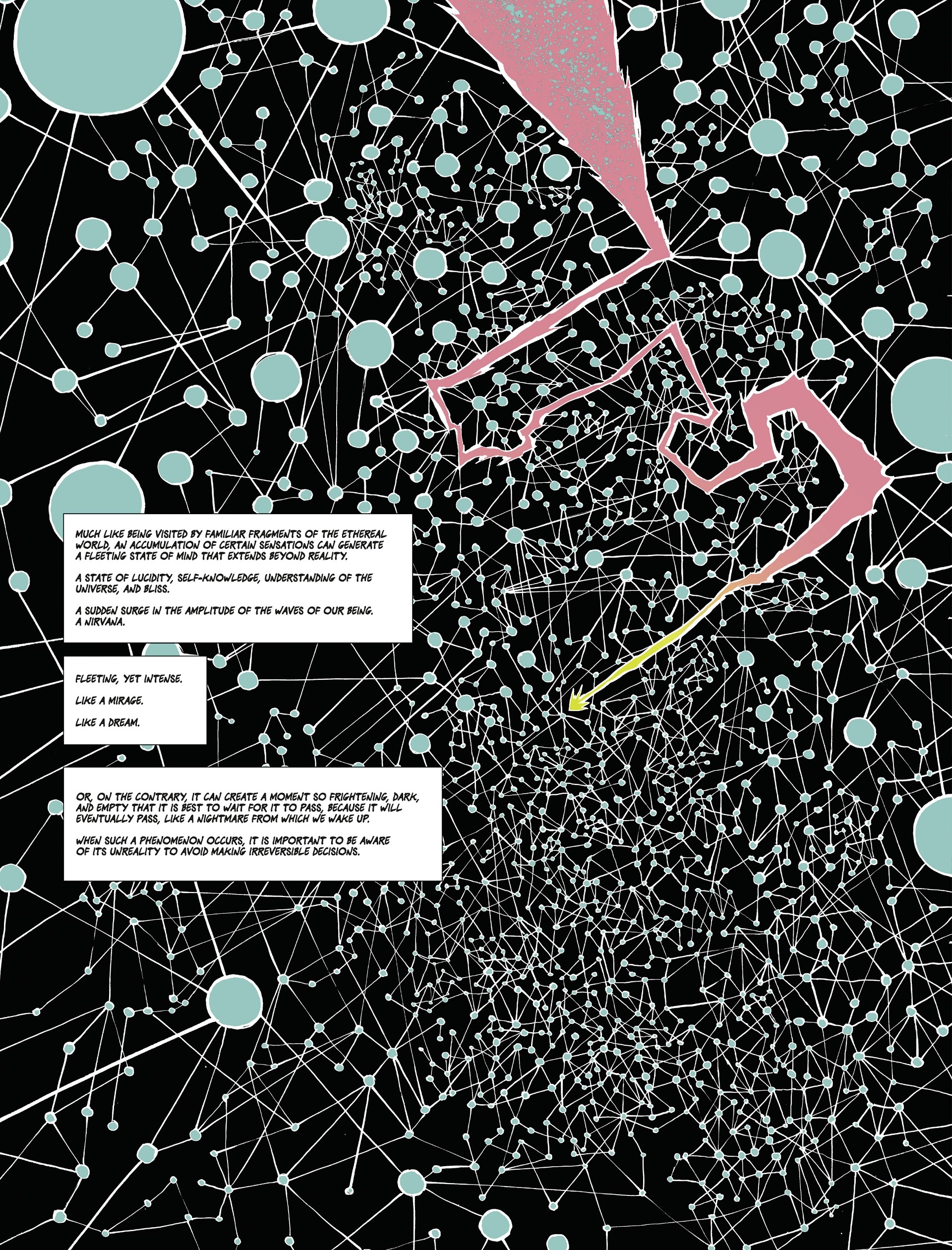 MUCH LIKE BEING VISITED BY FAMILIAR FRAGMENTS OF THE ETHEREAL WORLD, AN ACCUMULATION OF CERTAIN SENSATIONS CAN GENERATE A FLEETING STATE OF MIND THAT EXTENDS BEYOND REALITY.

A STATE OF LUCIDITY, SELF-KNOWLEDGE, UNDERSTANDING OF THE UNIVERSE, AND BLISS.

A SUDDEN SURGE IN THE AMPLITUDE OF THE WAVES OF OUR BEING. A NIRVANA.

FLEETING, YET INTENSE.

LIKE A MIRAGE.

LIKE A DREAM.

OR, ON THE CONTRARY, IT CAN CREATE A MOMENT SO FRIGHTENING, DARK, AND EMPTY THAT IT IS BEST TO WAIT FOR IT TO PASS, BECAUSE IT WILL EVENTUALLY PASS, LIKE A NIGHTMARE FROM WHICH WE WAKE UP.

WHEN SUCH A PHENOMENON OCCURS, IT IS IMPORTANT TO BE AWARE OF ITS UNREALITY TO AVOID MAKING IRREVERSIBLE DECISIONS.